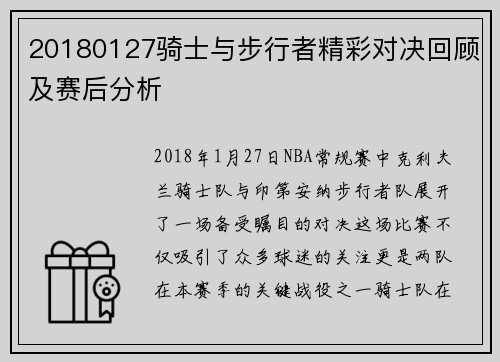 20180127骑士与步行者精彩对决回顾及赛后分析

2018年1月27日NBA常规赛中克利夫兰骑士队与印第安纳步行者队展开了一场备受瞩目的对决这场比赛不仅吸引了众多球迷的关注更是两队在本赛季的关键战役之一骑士队在